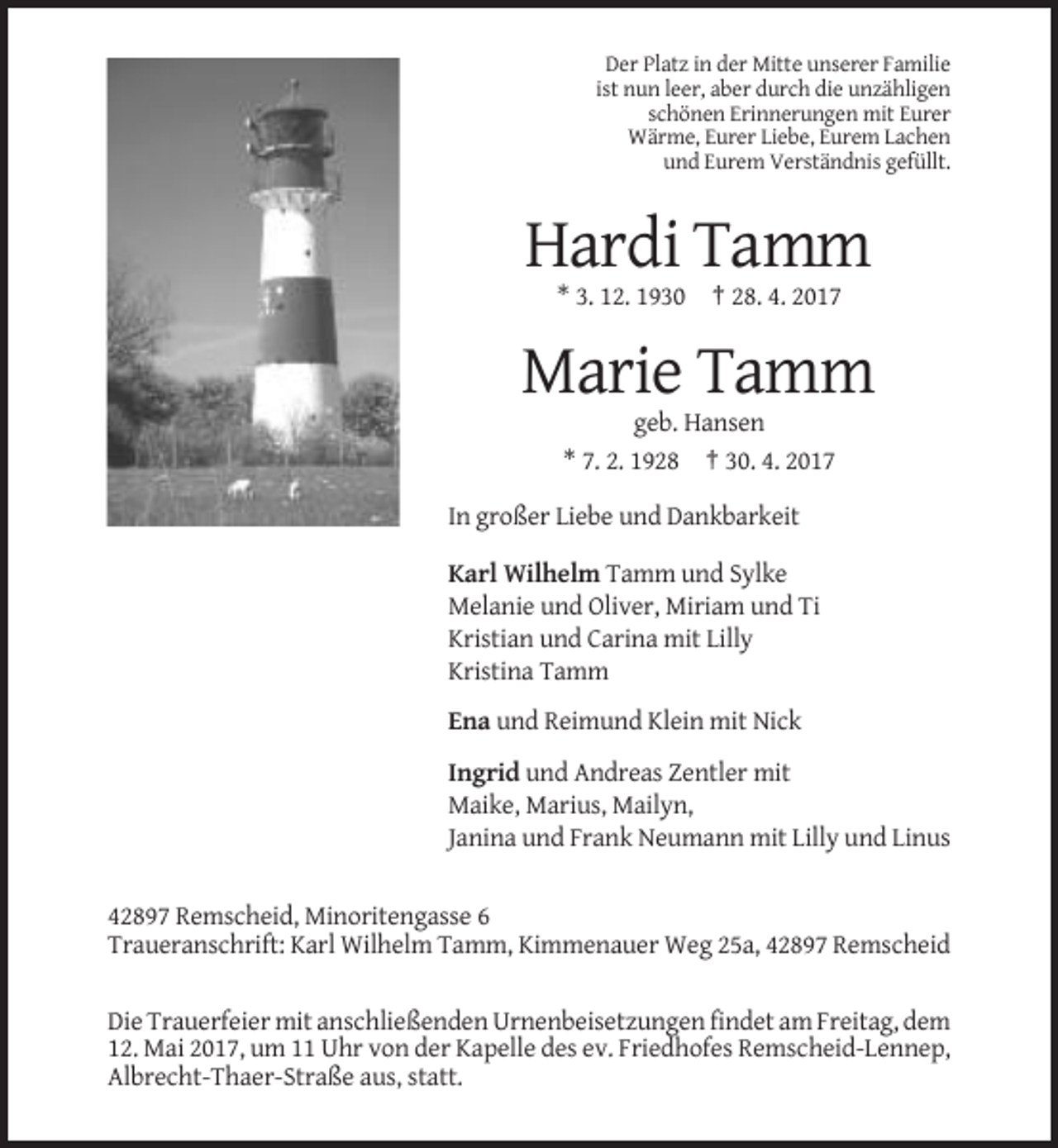 Der Platz in der Mitte unserer Familie
ist nun leer, aber durch die unzähligen
schönen Erinnerungen mit Eurer
Wärme, Eurer Liebe, Eurem Lachen
und Eurem Verständnis gefüllt.

Hardi Tamm

* 3. 12. 1930 † 28. 4. 2017

Marie Tamm

geb. Hansen

* 7. 2. 1928 † 30. 4. 2017

In großer Liebe und Dankbarkeit

Karl Wilhelm Tamm und Sylke
Melanie und Oliver, Miriam und Ti
Kristian und Carina mit Lilly
Kristina Tamm

Ena und Reimund Klein mit Nick

Ingrid und Andreas Zentler mit
Maike, Marius, Mailyn,
Janina und Frank Neumann mit Lilly und Linus

42897 Remscheid, Minoritengasse 6
Traueranschrift: Karl Wilhelm Tamm, Kimmenauer Weg 25a, 42897 Remscheid

Die Trauerfeier mit anschließenden Urnenbeisetzungen findet am Freitag, dem 12. Mai 2017, um 11 Uhr von der Kapelle des ev. Friedhofes Remscheid-Lennep, Albrecht-Thaer-Straße aus, statt.